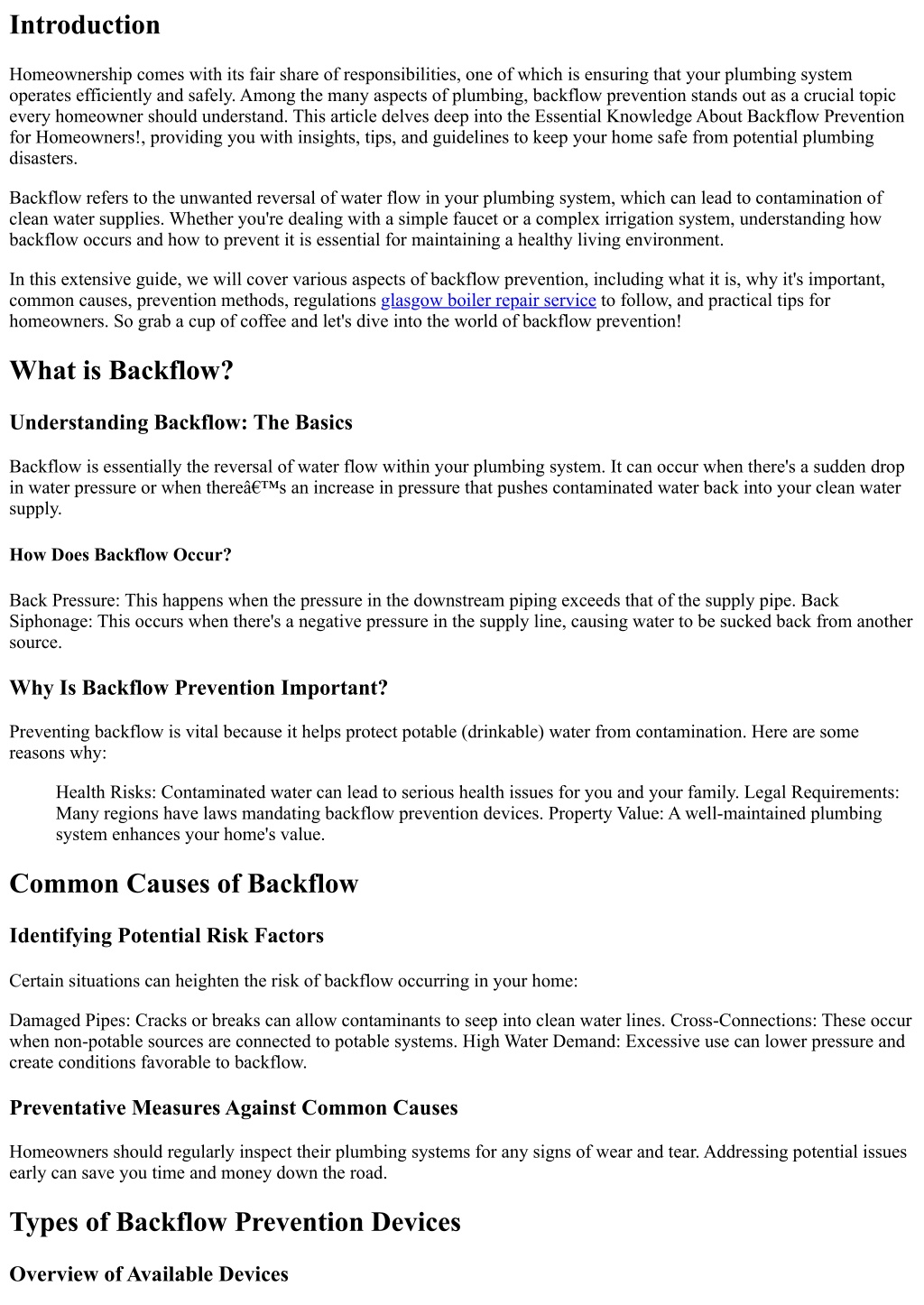 Introduction

Homeownership comes with its fair share of responsibilities, one of which is ensuring that your plumbing system operates efficiently and safely. Among the many aspects of plumbing, backflow prevention stands out as a crucial topic every homeowner should understand. This article delves deep into the Essential Knowledge About Backflow Prevention for Homeowners!, providing you with insights, tips, and guidelines to keep your home safe from potential plumbing disasters.

Backflow refers to the unwanted reversal of water flow in your plumbing system, which can lead to contamination of clean water supplies. Whether you're dealing with a simple faucet or a complex irrigation system, understanding how backflow occurs and how to prevent it is essential for maintaining a healthy living environment.

In this extensive guide, we will cover various aspects of backflow prevention, including what it is, why it's important, common causes, prevention methods, regulations glasgow boiler repair service to follow, and practical tips for homeowners. So grab a cup of coffee and let's dive into the world of backflow prevention!

What is Backflow?

Understanding Backflow: The Basics

Backflow is essentially the reversal of water flow within your plumbing system. It can occur when there's a sudden drop in water pressure or when thereâ€™s an increase in pressure that pushes contaminated water back into your clean water supply.

How Does Backflow Occur?

Back Pressure: This happens when the pressure in the downstream piping exceeds that of the supply pipe. Back Siphonage: This occurs when there's a negative pressure in the supply line, causing water to be sucked back from another source.

Why Is Backflow Prevention Important?

Preventing backflow is vital because it helps protect potable (drinkable) water from contamination. Here are some reasons why:

Health Risks: Contaminated water can lead to serious health issues for you and your family. Legal Requirements: Many regions have laws mandating backflow prevention devices. Property Value: A well-maintained plumbing system enhances your home's value.

Common Causes of Backflow

Identifying Potential Risk Factors

Certain situations can heighten the risk of backflow occurring in your home:

Damaged Pipes: Cracks or breaks can allow contaminants to seep into clean water lines. Cross-Connections: These occur when non-potable sources are connected to potable systems. High Water Demand: Excessive use can lower pressure and create conditions favorable to backflow.

Preventative Measures Against Common Causes

Homeowners should regularly inspect their plumbing systems for any signs of wear and tear. Addressing potential issues early can save you time and money down the road.

Types of Backflow Prevention Devices

Overview of Available Devices